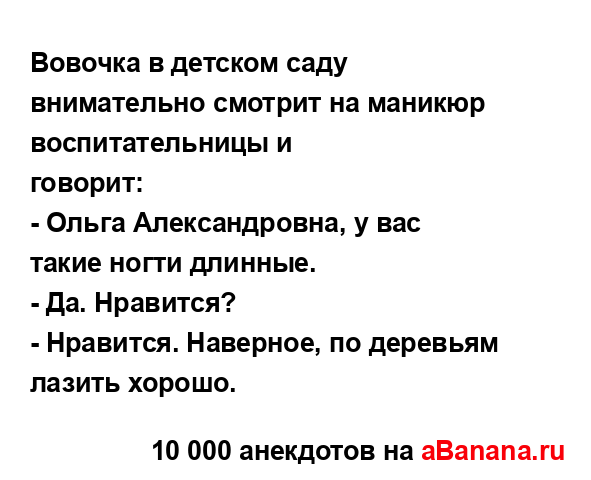 Вовочка в детском саду внимательно смотрит на маникюр воспитательницы и говорит:
- Ольга Александровна, у вас такие ногти длинные.
- Да. Нравится?
- Нравится. Наверное, по деревьям лазить хорошо.

10 000 анекдотов на aBanana.ru